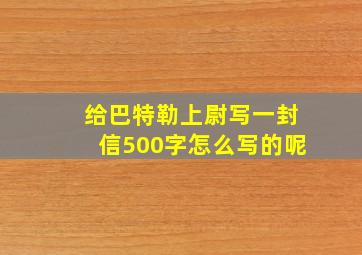 给巴特勒上尉写一封信500字怎么写的呢